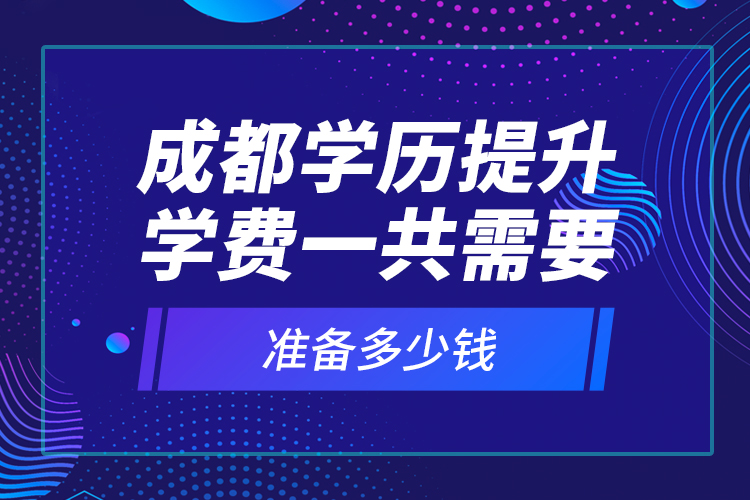 成都学历提升
学费一共需要

准备多少钱